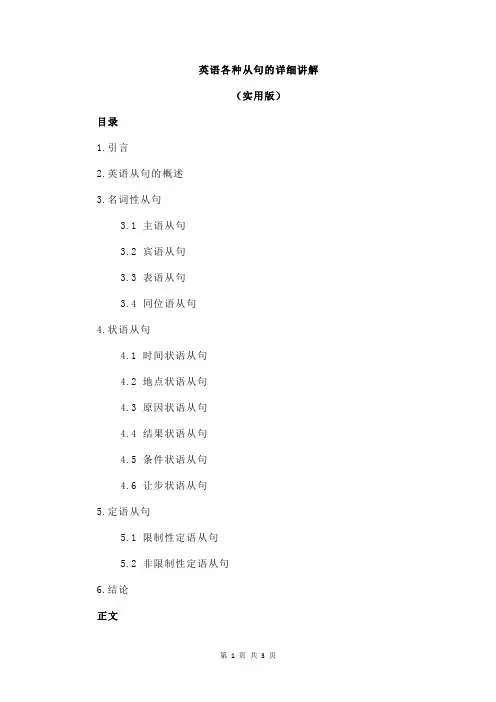 英语各种从句的详细讲解

（实用版）

目录

1.引言

2.英语从句的概述

3.名词性从句

3.1 主语从句

3.2 宾语从句

3.3 表语从句

3.4 同位语从句

4.状语从句

4.1 时间状语从句

4.2 地点状语从句

4.3 原因状语从句

4.4 结果状语从句

4.5 条件状语从句

4.6 让步状语从句

5.定语从句

5.1 限制性定语从句

5.2 非限制性定语从句

6.结论

正文

第 1 页 共 3 页